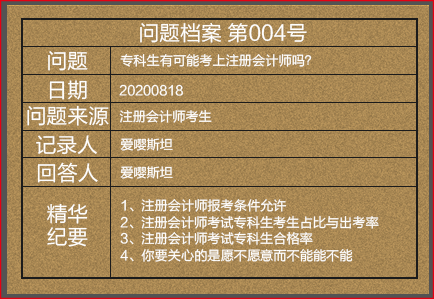 | 问题档案 第004号 | |
|---|---|
| 问题 | 专科生有可能考上注册会计师吗? |
| 日期 | 20200818 |
| 问题来源 | 注册会计师考生 |
| 记录人 | 爱嘤斯坦 |
| 回答人 | 爱嘤斯坦 |
| 精华纪要 | 1、注册会计师报考条件允许 2、注册会计师考试专科生考生占比与出考率 3、注册会计师考试专科生合格率 4、你要关心的是愿不愿意而不能能不能 |